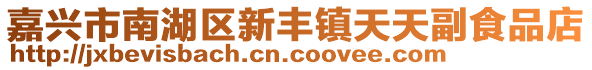 嘉兴市南湖区新丰镇天天副食品店
http://jxbevisbach.cn.coovee.com